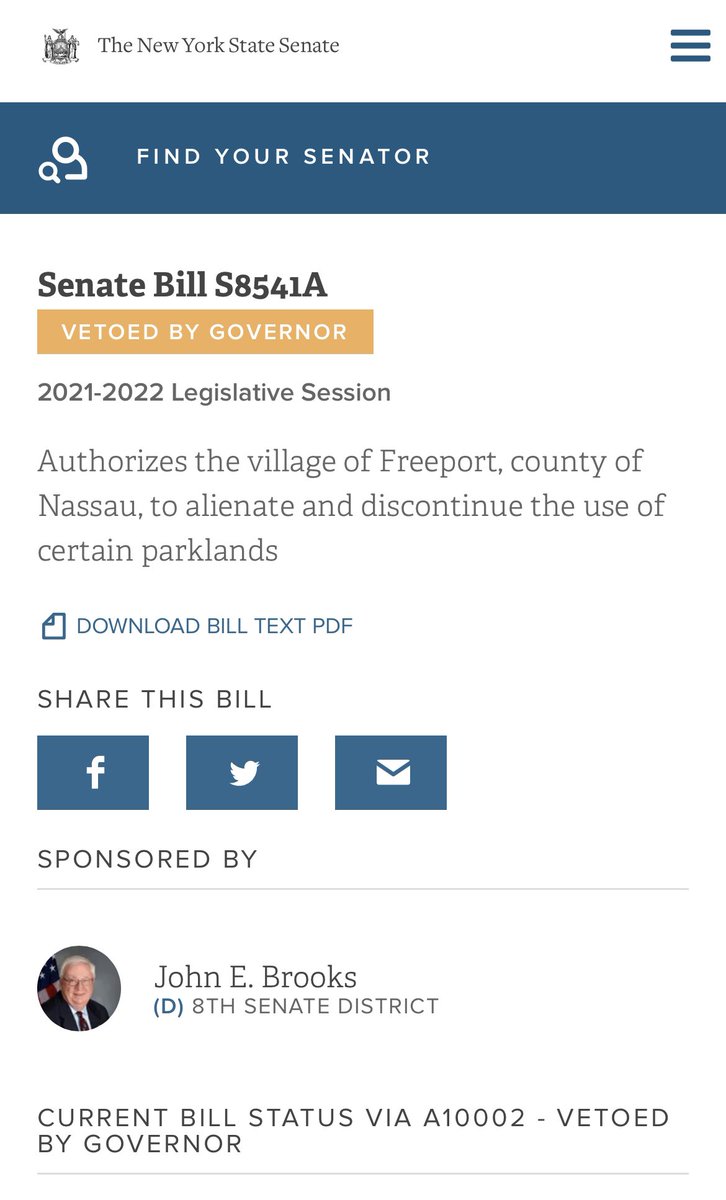 The New York State Senate

FIND YOUR SENATOR

Senate Bill S8541A

VETOED BY GOVERNOR

2021-2022 Legislative Session

Authorizes the village of Freeport, county of Nassau, to alienate and discontinue the use of certain parklands

DOWNLOAD BILL TEXT PDF

SHARE THIS BILL

SPONSORED BY

John E. Brooks
(D) 8TH SENATE DISTRICT

CURRENT BILL STATUS VIA A10002 - VETOED BY GOVERNOR